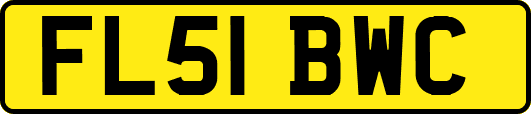 FL51 BWC